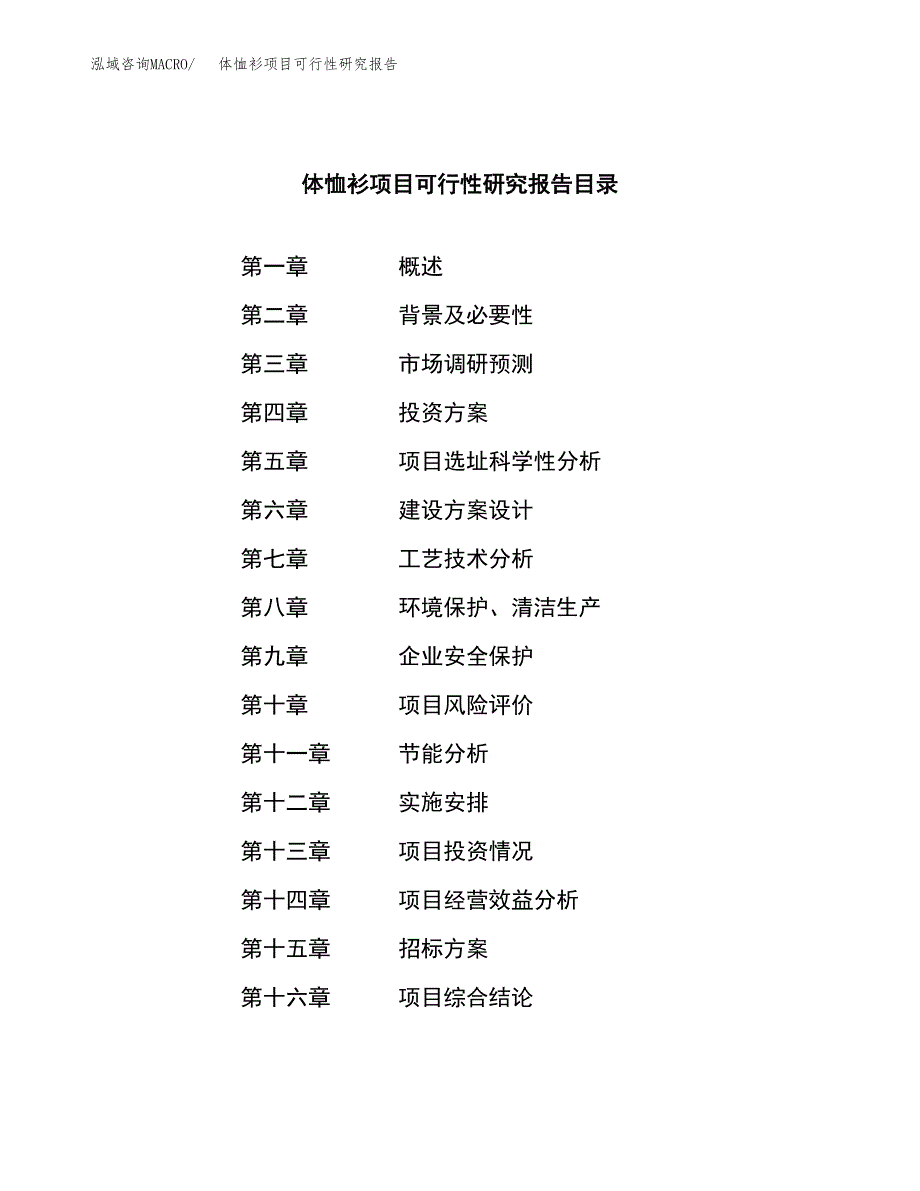 泓域咨询MACRO/ 体恤衫项目可行性研究报告

体恤衫项目可行性研究报告目录

第一章 概述
第二章 背景及必要性
第三章 市场调研预测
第四章 投资方案
第五章 项目选址科学性分析
第六章 建设方案设计
第七章 工艺技术分析
第八章 环境保护、清洁生产
第九章 企业安全保护
第十章 项目风险评价
第十一章 节能分析
第十二章 实施安排
第十三章 项目投资情况
第十四章 项目经营效益分析
第十五章 招标方案
第十六章 项目综合结论